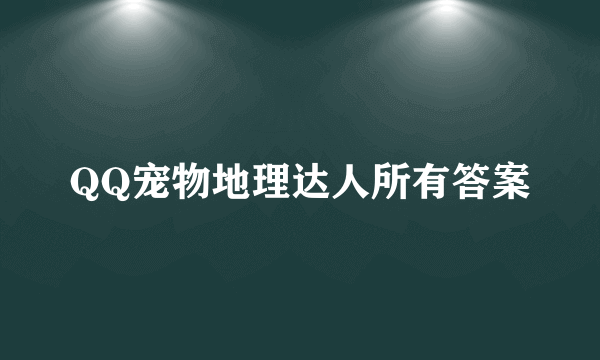 QQ宠物地理达人所有答案